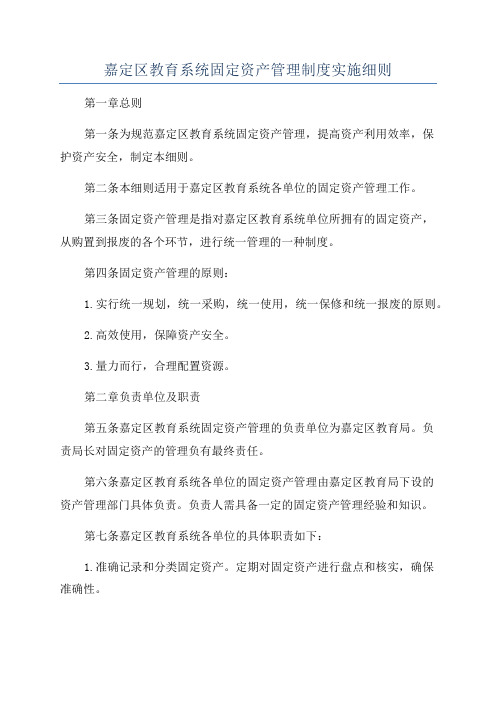 嘉定区教育系统固定资产管理制度实施细则

第一章总则

第一条为规范嘉定区教育系统固定资产管理，提高资产利用效率，保护资产安全，制定本细则。

第二条本细则适用于嘉定区教育系统各单位的固定资产管理工作。

第三条固定资产管理是指对嘉定区教育系统单位所拥有的固定资产，从购置到报废的各个环节，进行统一管理的一种制度。

第四条固定资产管理的原则：

1.实行统一规划，统一采购，统一使用，统一保修和统一报废的原则。

2.高效使用，保障资产安全。

3.量力而行，合理配置资源。

第二章负责单位及职责

第五条嘉定区教育系统固定资产管理的负责单位为嘉定区教育局。负责局长对固定资产的管理负有最终责任。

第六条嘉定区教育系统各单位的固定资产管理由嘉定区教育局下设的资产管理部门具体负责。负责人需具备一定的固定资产管理经验和知识。

第七条嘉定区教育系统各单位的具体职责如下：

1.准确记录和分类固定资产。定期对固定资产进行盘点和核实，确保准确性。